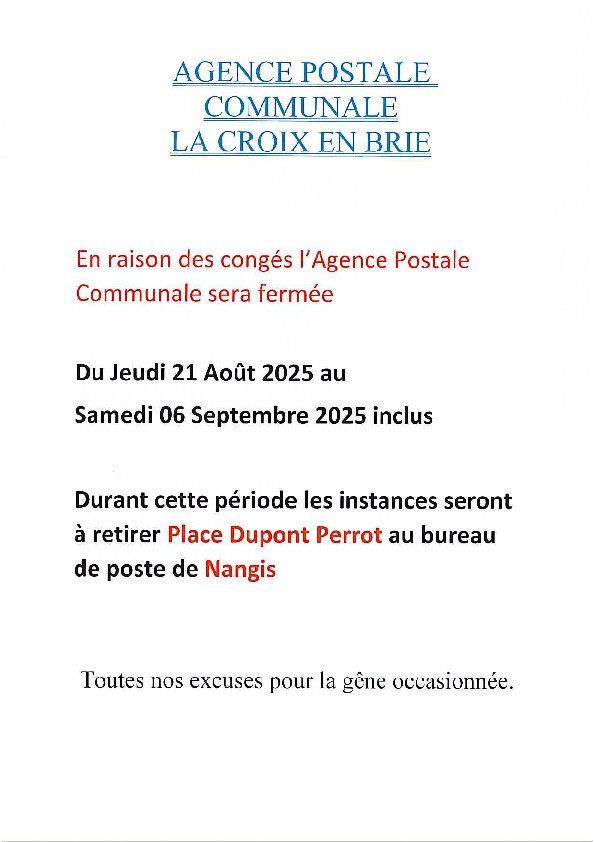 AGENCE POSTALE
COMMUNALE
LA CROIX EN BRIE

En raison des congés l'Agence Postale Communale sera fermée

Du Jeudi 21 Août 2025 au

Samedi 06 Septembre 2025 inclus

Durant cette période les instances seront à retirer Place Dupont Perrot au bureau de poste de Nangis

Toutes nos excuses pour la gêne occasionnée.